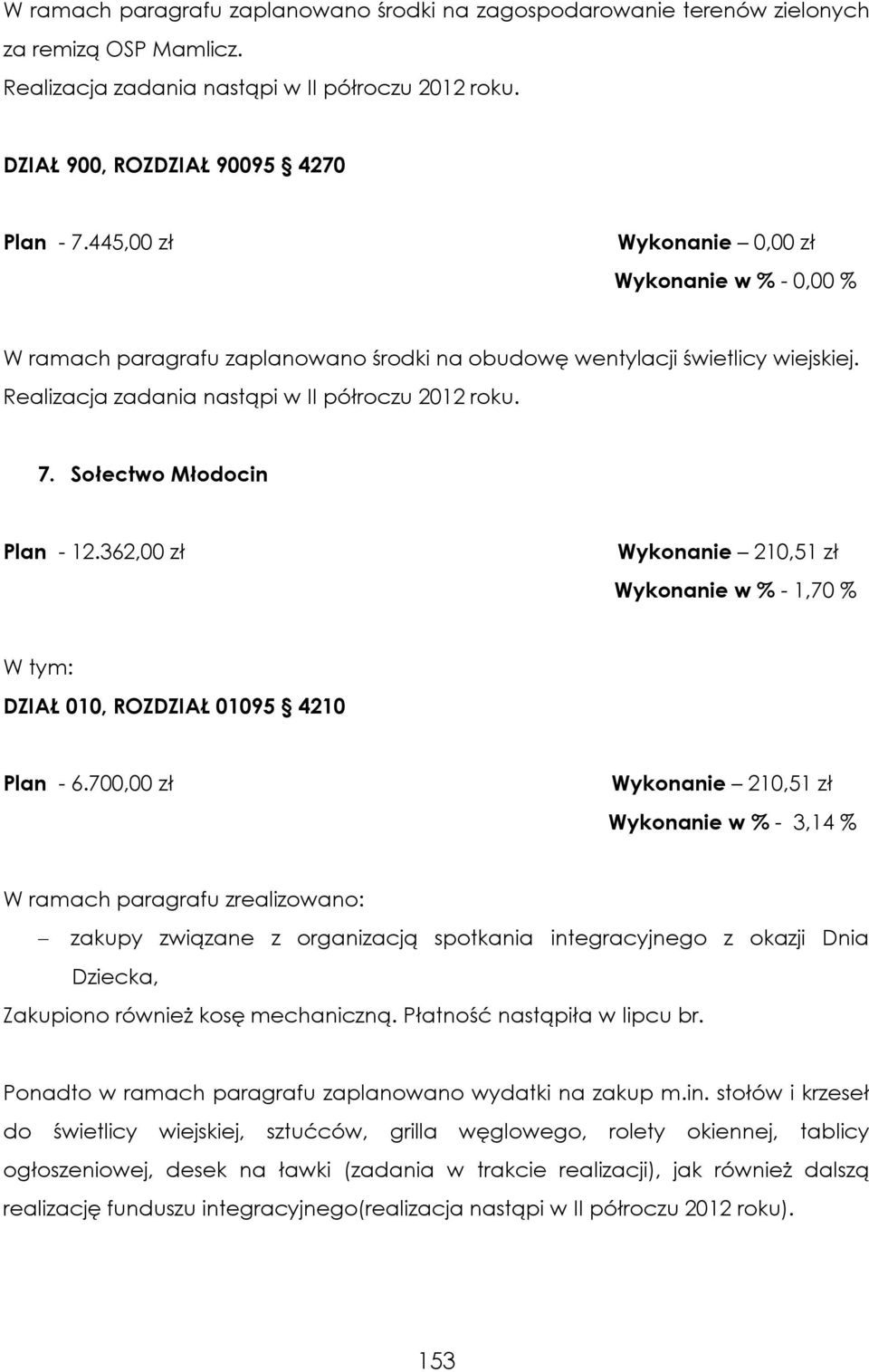 W ramach paragrafu zaplanowano środki na zagospodarowanie terenów zielonych za remizą OSP Mamlicz.
Realizacja zadania nastąpi w II półroczu 2012 roku.

DZIAŁ 900, ROZDZIAŁ 90095 § 4270

Plan - 7.445,00 zł Wykonanie – 0,00 zł
Wykonanie w % - 0,00 %

W ramach paragrafu zaplanowano środki na obudowę wentylacji świetlicy wiejskiej. Realizacja zadania nastąpi w II półroczu 2012 roku.

7. Sołectwo Młodocin

Plan - 12.362,00 zł Wykonanie – 210,51 zł
Wykonanie w % - 1,70 %

W tym:
DZIAŁ 010, ROZDZIAŁ 01095 § 4210

Plan - 6.700,00 zł Wykonanie – 210,51 zł
Wykonanie w % - 3,14 %

W ramach paragrafu zrealizowano:
– zakupy związane z organizacją spotkania integracyjnego z okazji Dnia Dziecka,
Zakupiono również kosę mechaniczną. Płatność nastąpiła w lipcu br.

Ponadto w ramach paragrafu zaplanowano wydatki na zakup m.in. stołów i krzeseł do świetlicy wiejskiej, sztućców, grilla węglowego, rolety okiennej, tablicy ogłoszeniowej, desek na ławki (zadania w trakcie realizacji), jak również dalszą realizację funduszu integracyjnego(realizacja nastąpi w II półroczu 2012 roku).

153